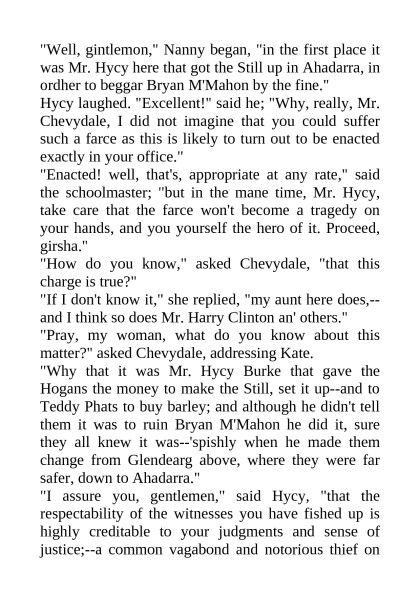 "Well, gintlemon," Nanny began, "in the first place it was Mr. Hycy here that got the Still up in Ahadarra, in ordher to beggar Bryan M'Mahon by the fine."

Hycy laughed. "Excellent!" said he; "Why, really, Mr. Chevydale, I did not imagine that you could suffer such a farce as this is likely to turn out to be enacted exactly in your office."

"Enacted! well, that's, appropriate at any rate," said the schoolmaster; "but in the mane time, Mr. Hycy, take care that the farce won't become a tragedy on your hands, and you yourself the hero of it. Proceed, girsha."

"How do you know," asked Chevydale, "that this charge is true?"

"If I don't know it," she replied, "my aunt here does,--and I think so does Mr. Harry Clinton an' others."

"Pray, my woman, what do you know about this matter?" asked Chevydale, addressing Kate.

"Why that it was Mr. Hycy Burke that gave the Hogans the money to make the Still, set it up--and to Teddy Phats to buy barley; and although he didn't tell them it was to ruin Bryan M'Mahon he did it, sure they all knew it was--'spishly when he made them change from Glendearg above, where they were far safer, down to Ahadarra."

"I assure you, gentlemen," said Hycy, "that the respectability of the witnesses you have fished up is highly creditable to your judgments and sense of justice;--a common vagabond and notorious thief on